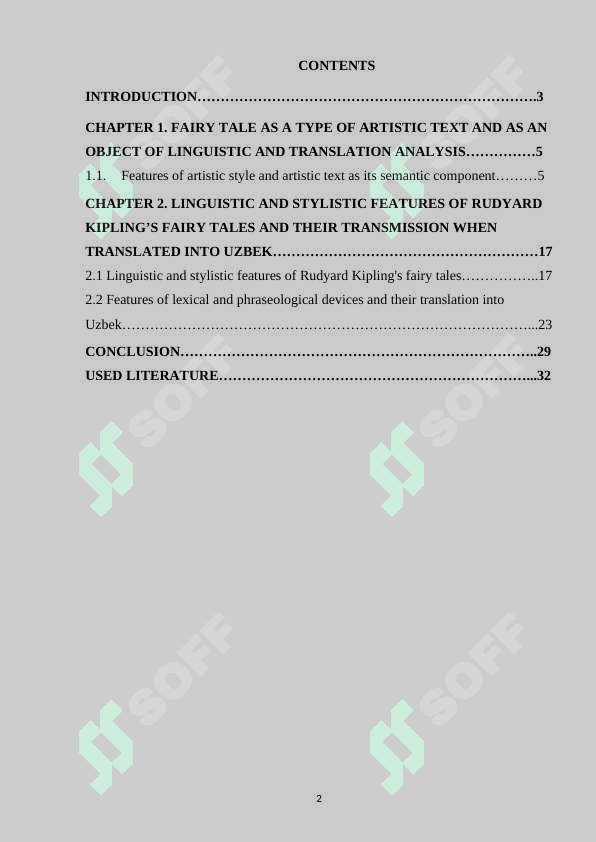 CONTENTS

INTRODUCTION 3

CHAPTER 1. FAIRY TALE AS A TYPE OF ARTISTIC TEXT AND AS AN OBJECT OF LINGUISTIC AND TRANSLATION ANALYSIS 5

1.1. Features of artistic style and artistic text as its semantic component 5

CHAPTER 2. LINGUISTIC AND STYLISTIC FEATURES OF RUDYARD KIPLING'S FAIRY TALES AND THEIR TRANSMISSION WHEN TRANSLATED INTO UZBEK 17

2.1 Linguistic and stylistic features of Rudyard Kipling's fairy tales 17

2.2 Features of lexical and phraseological devices and their translation into Uzbek 23

CONCLUSION 29

USED LITERATURE 32

2

SOFF